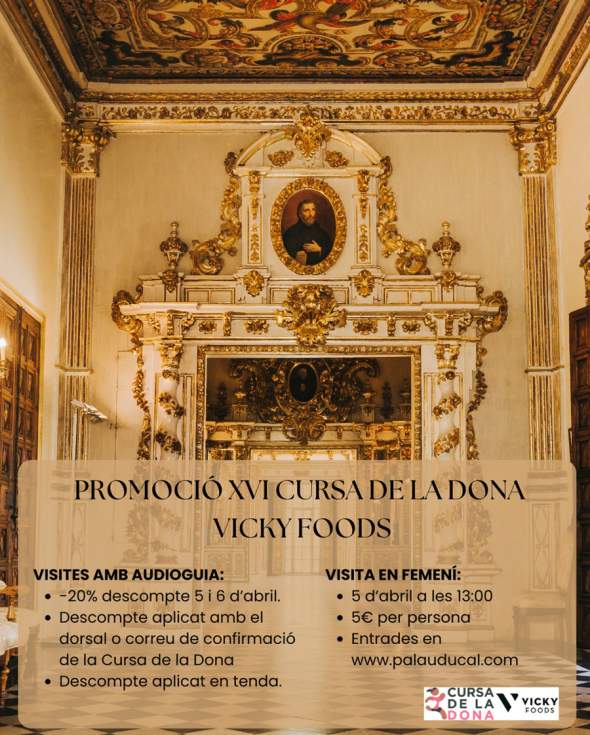 PROMOCIÓ XVI CURSA DE LA DONA
VICKY FOODS

VISITES AMB AUDIOGUIA:
• -20% descompte 5 i 6 d'abril.
• Descompte aplicat amb el dorsal o correu de confirmació de la Cursa de la Dona
• Descompte aplicat en tenda.

VISITA EN FEMENÍ:
• 5 d'abril a les 13:00
• 5€ per persona
• Entrades en www.palauducal.com

CURSA DE LA DONA
VICKY FOODS